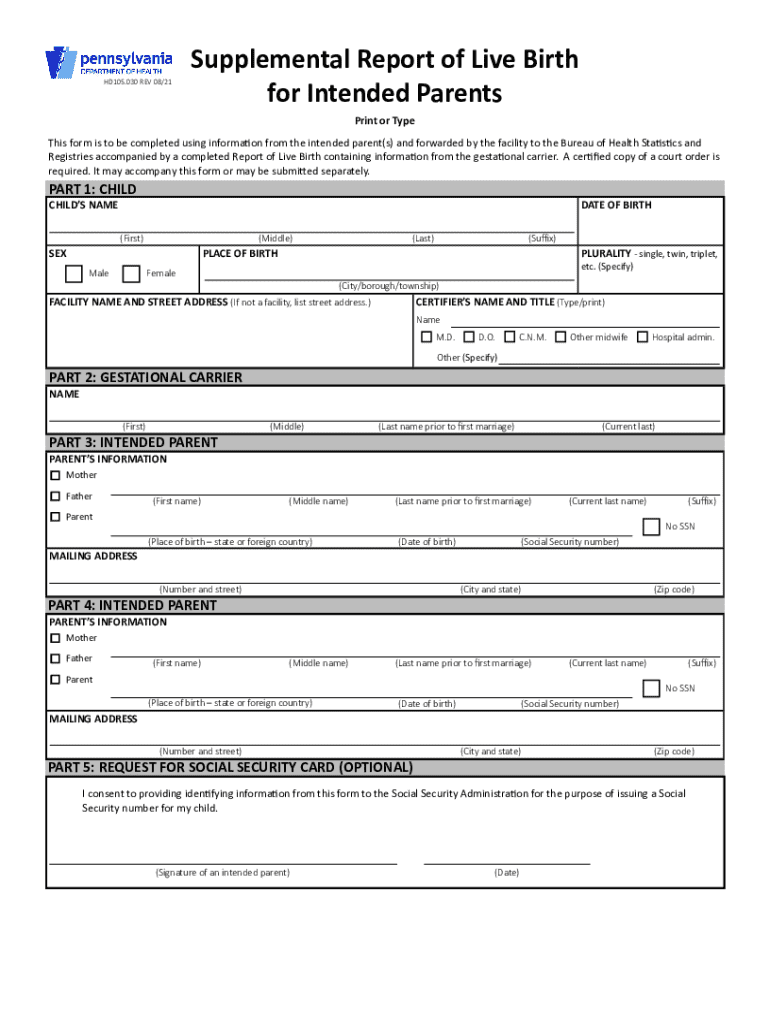 pennsylvania
DEPARTMENT OF HEALTH
HD105.030 REV 08/21

Supplemental Report of Live Birth for Intended Parents

Print or Type

This form is to be completed using information from the intended parent(s) and forwarded by the facility to the Bureau of Health Statistics and Registries accompanied by a completed Report of Live Birth containing information from the gestational carrier. A certified copy of a court order is required. It may accompany this form or may be submitted separately.

PART 1: CHILD

CHILD'S NAME

(First) (Middle) (Last) (Suffix)

DATE OF BIRTH

SEX

Male Female

PLACE OF BIRTH

(City/borough/township)

PLURALITY - single, twin, triplet, etc. (Specify)

FACILITY NAME AND STREET ADDRESS (If not a facility, list street address.)

CERTIFIER'S NAME AND TITLE (Type/print)

Name

M.D. D.O. C.N.M. Other midwife Hospital admin.

Other (Specify)

PART 2: GESTATIONAL CARRIER

NAME

(First) (Middle) (Last name prior to first marriage) (Current last)

PART 3: INTENDED PARENT

PARENT'S INFORMATION

Mother

Father

Parent

(First name) (Middle name) (Last name prior to first marriage) (Current last name) (Suffix)

No SSN

(Place of birth – state or foreign country) (Date of birth) (Social Security number)

MAILING ADDRESS

(Number and street) (City and state) (Zip code)

PART 4: INTENDED PARENT

PARENT'S INFORMATION

Mother

Father

Parent

(First name) (Middle name) (Last name prior to first marriage) (Current last name) (Suffix)

No SSN

(Place of birth – state or foreign country) (Date of birth) (Social Security number)

MAILING ADDRESS

(Number and street) (City and state) (Zip code)

PART 5: REQUEST FOR SOCIAL SECURITY CARD (OPTIONAL)

I consent to providing identifying information from this form to the Social Security Administration for the purpose of issuing a Social Security number for my child.

(Signature of an intended parent) (Date)